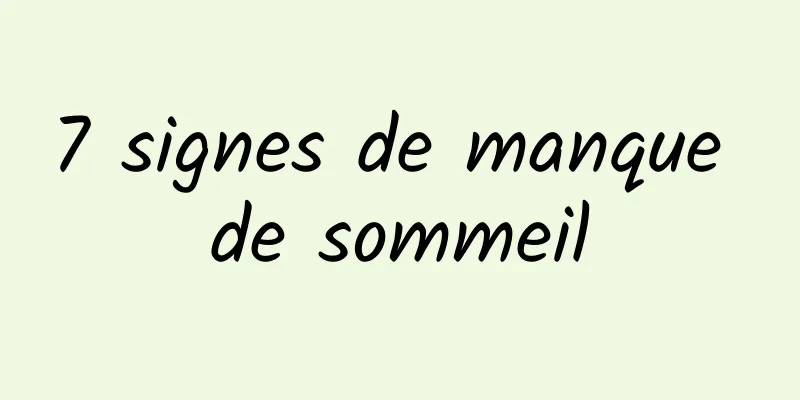 7 signes de manque de sommeil